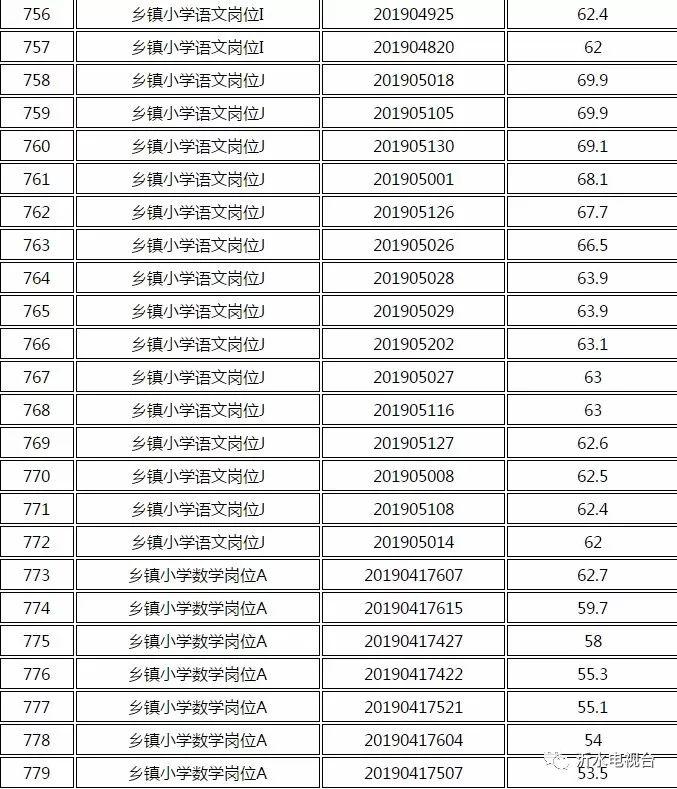 | 756 | 乡镇小学语文岗位I | 201904925 | 62.4 |
|---|---|---|---|
| 757 | 乡镇小学语文岗位I | 201904820 | 62 |
| 758 | 乡镇小学语文岗位J | 201905018 | 69.9 |
| 759 | 乡镇小学语文岗位J | 201905105 | 69.9 |
| 760 | 乡镇小学语文岗位J | 201905130 | 69.1 |
| 761 | 乡镇小学语文岗位J | 201905001 | 68.1 |
| 762 | 乡镇小学语文岗位J | 201905126 | 67.7 |
| 763 | 乡镇小学语文岗位J | 201905026 | 66.5 |
| 764 | 乡镇小学语文岗位J | 201905028 | 63.9 |
| 765 | 乡镇小学语文岗位J | 201905029 | 63.9 |
| 766 | 乡镇小学语文岗位J | 201905202 | 63.1 |
| 767 | 乡镇小学语文岗位J | 201905027 | 63 |
| 768 | 乡镇小学语文岗位J | 201905116 | 63 |
| 769 | 乡镇小学语文岗位J | 201905127 | 62.6 |
| 770 | 乡镇小学语文岗位J | 201905008 | 62.5 |
| 771 | 乡镇小学语文岗位J | 201905108 | 62.4 |
| 772 | 乡镇小学语文岗位J | 201905014 | 62 |
| 773 | 乡镇小学数学岗位A | 20190417607 | 62.7 |
| 774 | 乡镇小学数学岗位A | 20190417615 | 59.7 |
| 775 | 乡镇小学数学岗位A | 20190417427 | 58 |
| 776 | 乡镇小学数学岗位A | 20190417422 | 55.3 |
| 777 | 乡镇小学数学岗位A | 20190417521 | 55.1 |
| 778 | 乡镇小学数学岗位A | 20190417604 | 54 |
| 779 | 乡镇小学数学岗位A | 20190417507 | 53.5 |

沂水电视台